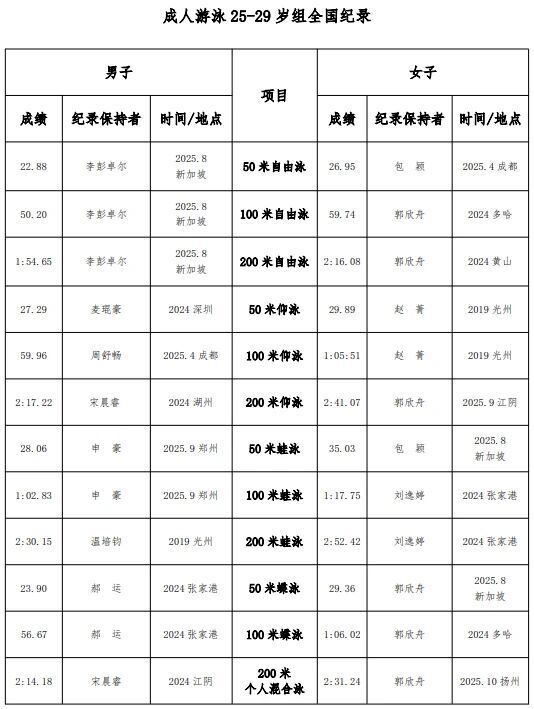 成人游泳 25-29 岁组全国纪录

| 男子 | | | 项目 | 女子 | | |
|---|---|---|---|---|---|---|
| 成绩 | 纪录保持者 | 时间/地点 | | 成绩 | 纪录保持者 | 时间/地点 |
| 22.88 | 李彭卓尔 | 2025.8 新加坡 | 50 米自由泳 | 26.95 | 包 颖 | 2025.4 成都 |
| 50.20 | 李彭卓尔 | 2025.8 新加坡 | 100 米自由泳 | 59.74 | 郭欣舟 | 2024 多哈 |
| 1:54.65 | 李彭卓尔 | 2025.8 新加坡 | 200 米自由泳 | 2:16.08 | 郭欣舟 | 2024 黄山 |
| 27.29 | 麦琨豪 | 2024 深圳 | 50 米仰泳 | 29.89 | 赵 菁 | 2019 光州 |
| 59.96 | 周舒畅 | 2025.4 成都 | 100 米仰泳 | 1:05:51 | 赵 菁 | 2019 光州 |
| 2:17.22 | 宋晨睿 | 2024 湖州 | 200 米仰泳 | 2:41.07 | 郭欣舟 | 2025.9 江阴 |
| 28.06 | 申 豪 | 2025.9 郑州 | 50 米蛙泳 | 35.03 | 包 颖 | 2025.8 新加坡 |
| 1:02.83 | 申 豪 | 2025.9 郑州 | 100 米蛙泳 | 1:17.75 | 刘逸婷 | 2024 张家港 |
| 2:30.15 | 温培钧 | 2019 光州 | 200 米蛙泳 | 2:52.42 | 刘逸婷 | 2024 张家港 |
| 23.90 | 郝 运 | 2024 张家港 | 50 米蝶泳 | 29.36 | 郭欣舟 | 2025.8 新加坡 |
| 56.67 | 郝 运 | 2024 张家港 | 100 米蝶泳 | 1:06.02 | 郭欣舟 | 2024 多哈 |
| 2:14.18 | 宋晨睿 | 2024 江阴 | 200 米 个人混合泳 | 2:31.24 | 郭欣舟 | 2025.10 扬州 |